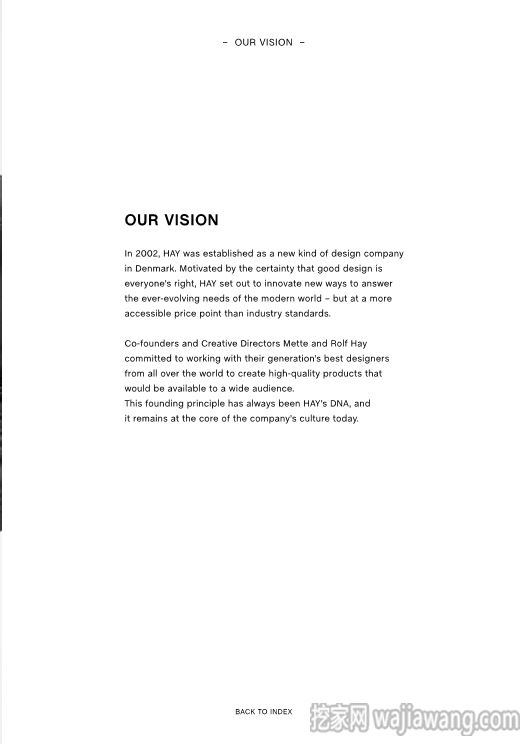 – OUR VISION –

OUR VISION

In 2002, HAY was established as a new kind of design company in Denmark. Motivated by the certainty that good design is everyone's right, HAY set out to innovate new ways to answer the ever-evolving needs of the modern world – but at a more accessible price point than industry standards.

Co-founders and Creative Directors Mette and Rolf Hay committed to working with their generation's best designers from all over the world to create high-quality products that would be available to a wide audience.
This founding principle has always been HAY's DNA, and it remains at the core of the company's culture today.

BACK TO INDEX

挖家网 wajiawang.com